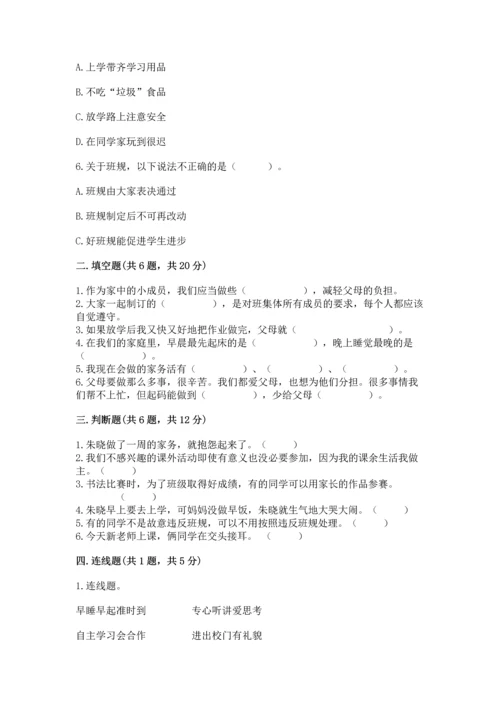 A. 上学带齐学习用品

B. 不吃“垃圾”食品

C. 放学路上注意安全

D. 在同学家玩到很迟

6. 关于班规，以下说法不正确的是（　　）。

A. 班规由大家表决通过

B. 班规制定后不可再改动

C. 好班规能促进学生进步

二. 填空题(共 6 题，共 20 分)

1. 作为家中的小成员，我们应当做些（　　　　），减轻父母的负担。
2. 大家一起制订的（　　　　），是对班集体所有成员的要求，每个人都应该自觉遵守。
3. 如果放学后我又快又好地把作业做完，父母就（　　　　　　）。
4. 在我们的家庭里，早晨最先起床的是（　　　　），晚上睡觉最晚的是（　　　　）。
5. 我现在会做的家务活有（　　　）、（　　　）、（　　　）。
6. 父母要做那么多事，很辛苦。我们都爱父母，也想为他们分担。很多事情我们帮不上忙，但起码能做到（　　　），少给父母（　　　）。

三. 判断题(共 6 题，共 12 分)

1. 朱晓做了一周的家务，就抱怨起来了。（　　）
2. 我们不感兴趣的课外活动即使有意义也没必要参加，因为我的课余生活我做主。（　　）
3. 书法比赛时，为了班级取得好成绩，有的同学可以用家长的作品参赛。（　　）
4. 朱晓早上要去上学，可妈妈没做早饭，朱晓就生气地大哭大闹。（　　）
5. 有的同学不是故意违反班规，可以不用按照违反班规处理。（　　）
6. 今天新老师上课，俩同学在交头接耳。（　　）

四. 连线题(共 1 题，共 5 分)

1. 连线题。

早睡早起准时到　　　　专心听讲爱思考

自主学习会合作　　　　进出校门有礼貌